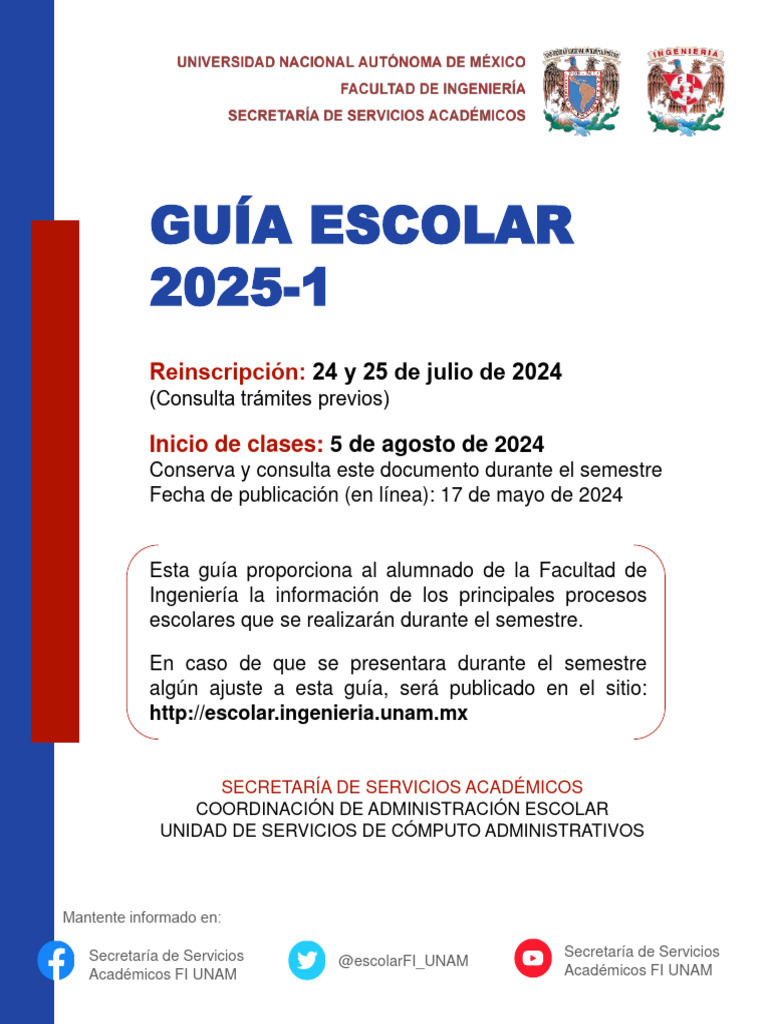 UNIVERSIDAD NACIONAL AUTÓNOMA DE MÉXICO
FACULTAD DE INGENIERÍA
SECRETARÍA DE SERVICIOS ACADÉMICOS

INGENIERIA

GUÍA ESCOLAR
2025-1

Reinscripción: 24 y 25 de julio de 2024
(Consulta trámites previos)

Inicio de clases: 5 de agosto de 2024
Conserva y consulta este documento durante el semestre
Fecha de publicación (en línea): 17 de mayo de 2024

Esta guía proporciona al alumnado de la Facultad de Ingeniería la información de los principales procesos escolares que se realizarán durante el semestre.

En caso de que se presentara durante el semestre algún ajuste a esta guía, será publicado en el sitio: http://escolar.ingenieria.unam.mx

SECRETARÍA DE SERVICIOS ACADÉMICOS
COORDINACIÓN DE ADMINISTRACIÓN ESCOLAR
UNIDAD DE SERVICIOS DE CÓMPUTO ADMINISTRATIVOS

Mantente informado en:

Secretaría de Servicios Académicos FI UNAM

@escolarFI_UNAM

Secretaría de Servicios Académicos FI UNAM